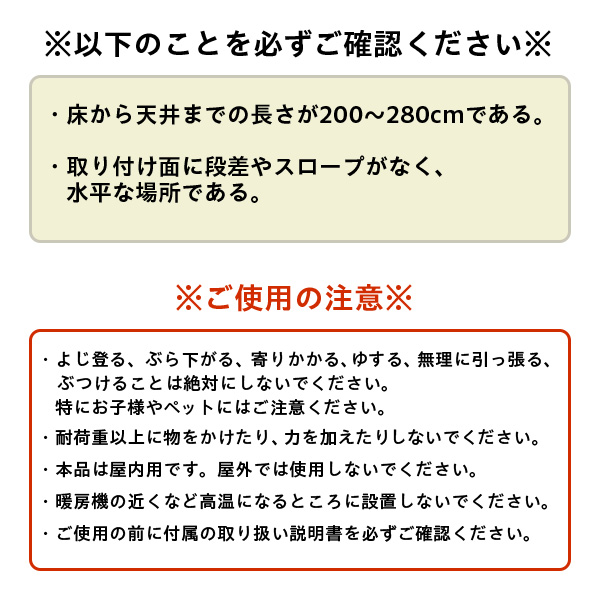 ※以下のことを必ずご確認ください※

・床から天井までの長さが200～280cmである。

・取り付け面に段差やスロープがなく、水平な場所である。

※ご使用の注意※

・よじ登る、ぶら下がる、寄りかかる、ゆする、無理に引っ張る、ぶつけることは絶対にしないでください。特にお子様やペットにはご注意ください。

・耐荷重以上に物をかけたり、力を加えたりしないでください。

・本品は屋内用です。屋外では使用しないでください。

・暖房機の近くなど高温になるところに設置しないでください。

・ご使用の前に付属の取り扱い説明書を必ずご確認ください。